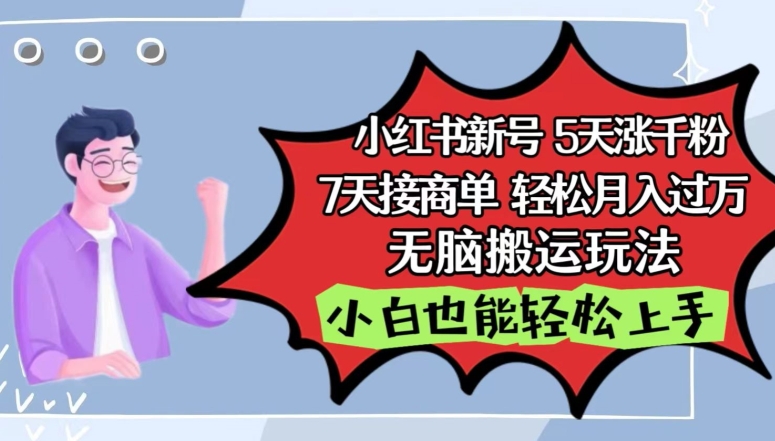 小红书新号 5天涨千粉
7天接商单 轻松月入过万
无脑搬运玩法

小白也能轻松上手